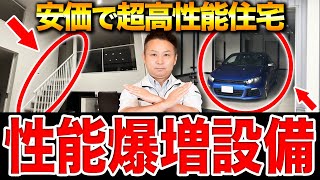 安価で超高性能住宅

性能爆増設備